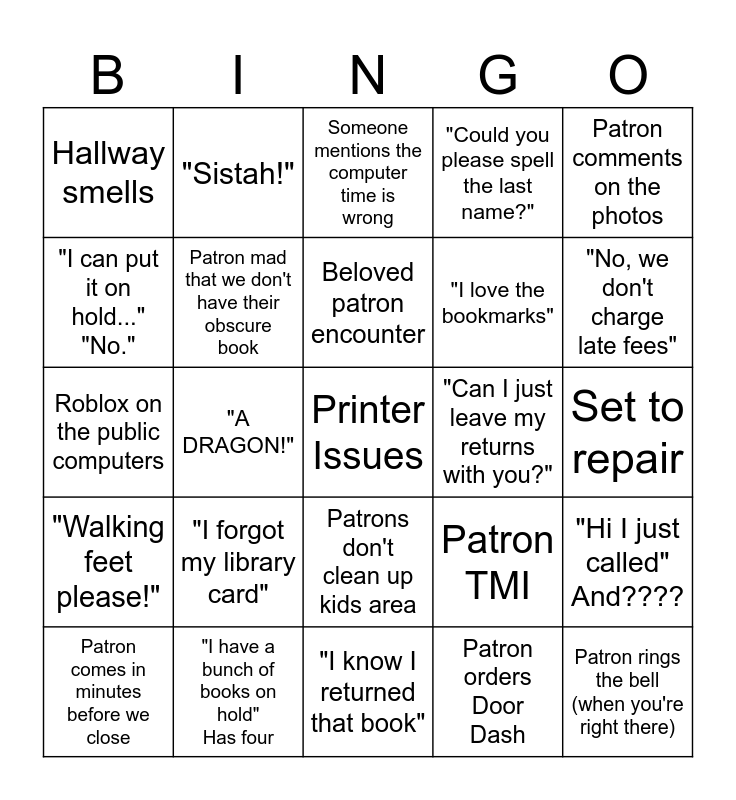 | B | I | N | G | O |
|---|---|---|---|---|
| Hallway smells | "Sistah!" | Someone mentions the computer time is wrong | "Could you please spell the last name?" | Patron comments on the photos |
| "I can put it on hold..." "No." | Patron mad that we don't have their obscure book | Beloved patron encounter | "I love the bookmarks" | "No, we don't charge late fees" |
| Roblox on the public computers | "A DRAGON!" | Printer Issues | "Can I just leave my returns with you?" | Set to repair |
| "Walking feet please!" | "I forgot my library card" | Patrons don't clean up kids area | Patron TMI | "Hi I just called" And???? |
| Patron comes in minutes before we close | "I have a bunch of books on hold" Has four | "I know I returned that book" | Patron orders Door Dash | Patron rings the bell (when you're right there) |